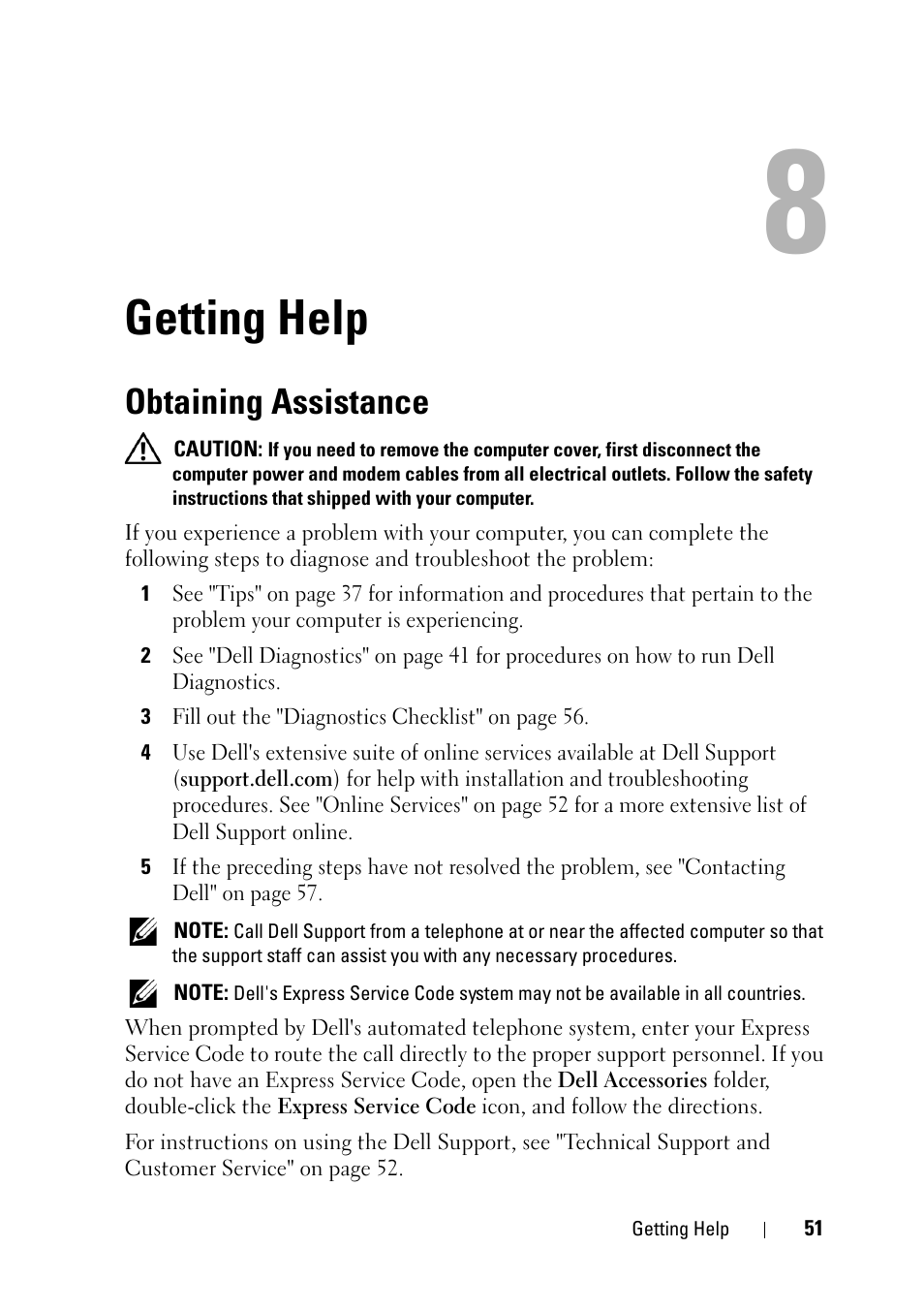 8

Getting Help

Obtaining Assistance

CAUTION: If you need to remove the computer cover, first disconnect the computer power and modem cables from all electrical outlets. Follow the safety instructions that shipped with your computer.

If you experience a problem with your computer, you can complete the following steps to diagnose and troubleshoot the problem:

1 See "Tips" on page 37 for information and procedures that pertain to the problem your computer is experiencing.

2 See "Dell Diagnostics" on page 41 for procedures on how to run Dell Diagnostics.

3 Fill out the "Diagnostics Checklist" on page 56.

4 Use Dell's extensive suite of online services available at Dell Support (support.dell.com) for help with installation and troubleshooting procedures. See "Online Services" on page 52 for a more extensive list of Dell Support online.

5 If the preceding steps have not resolved the problem, see "Contacting Dell" on page 57.

NOTE: Call Dell Support from a telephone at or near the affected computer so that the support staff can assist you with any necessary procedures.

NOTE: Dell's Express Service Code system may not be available in all countries.

When prompted by Dell's automated telephone system, enter your Express Service Code to route the call directly to the proper support personnel. If you do not have an Express Service Code, open the Dell Accessories folder, double-click the Express Service Code icon, and follow the directions.

For instructions on using the Dell Support, see "Technical Support and Customer Service" on page 52.

Getting Help | 51